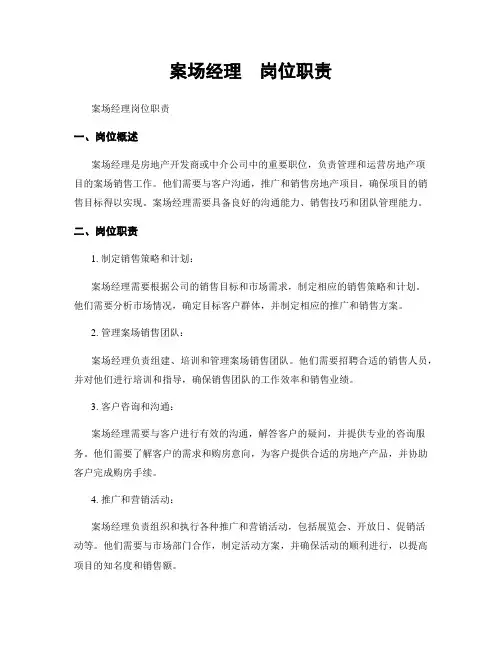 案场经理　岗位职责

案场经理岗位职责

一、岗位概述

案场经理是房地产开发商或中介公司中的重要职位，负责管理和运营房地产项目的案场销售工作。他们需要与客户沟通，推广和销售房地产项目，确保项目的销售目标得以实现。案场经理需要具备良好的沟通能力、销售技巧和团队管理能力。

二、岗位职责

1. 制定销售策略和计划：

案场经理需要根据公司的销售目标和市场需求，制定相应的销售策略和计划。他们需要分析市场情况，确定目标客户群体，并制定相应的推广和销售方案。

2. 管理案场销售团队：

案场经理负责组建、培训和管理案场销售团队。他们需要招聘合适的销售人员，并对他们进行培训和指导，确保销售团队的工作效率和销售业绩。

3. 客户咨询和沟通：

案场经理需要与客户进行有效的沟通，解答客户的疑问，并提供专业的咨询服务。他们需要了解客户的需求和购房意向，为客户提供合适的房地产产品，并协助客户完成购房手续。

4. 推广和营销活动：

案场经理负责组织和执行各种推广和营销活动，包括展览会、开放日、促销活动等。他们需要与市场部门合作，制定活动方案，并确保活动的顺利进行，以提高项目的知名度和销售额。